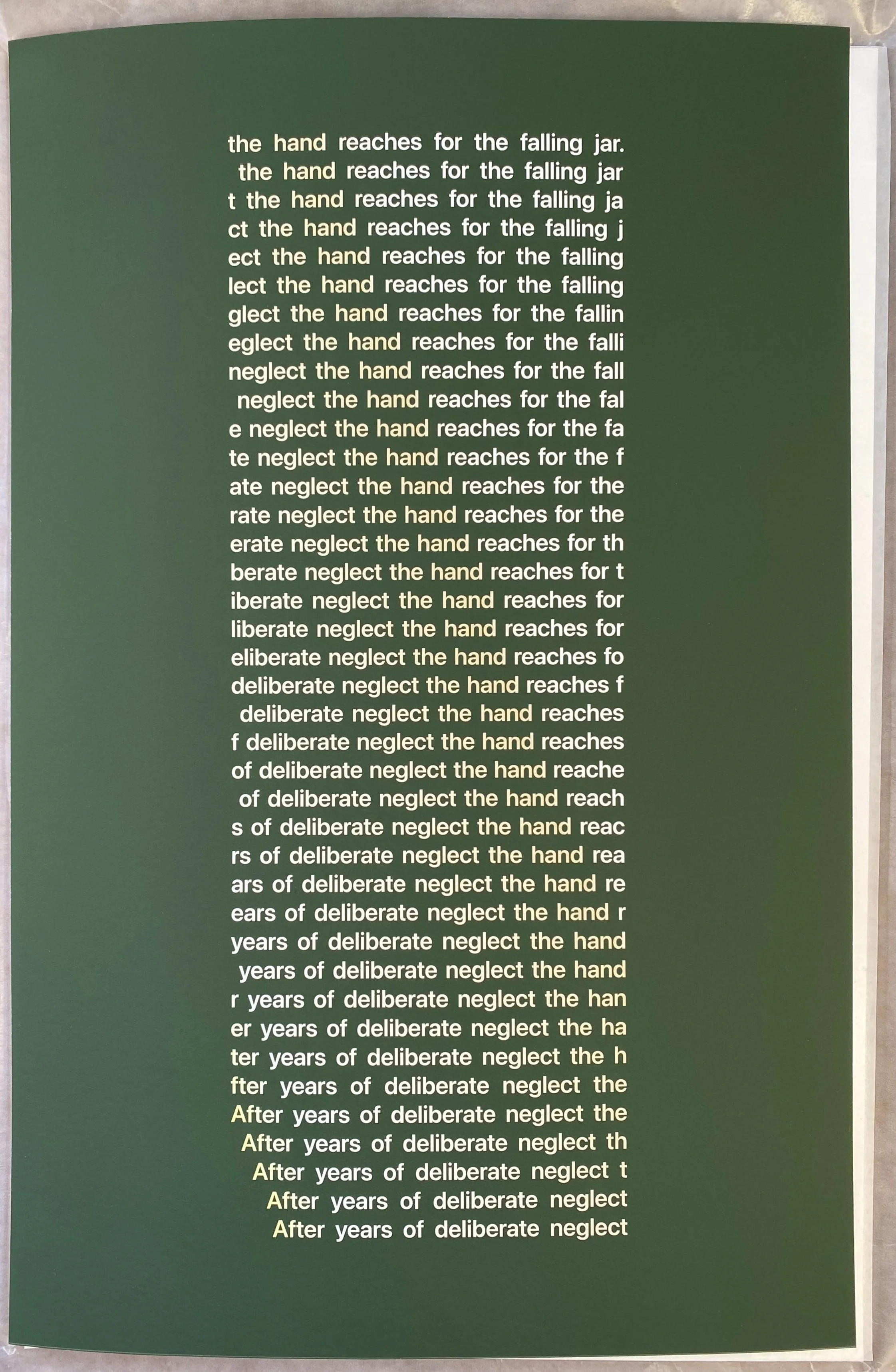 the hand reaches for the falling jar.
the hand reaches for the falling jar
t the hand reaches for the falling ja
ct the hand reaches for the falling j
ect the hand reaches for the falling
lect the hand reaches for the falling
glect the hand reaches for the fallin
eglect the hand reaches for the falli
neglect the hand reaches for the fall
neglect the hand reaches for the fal
e neglect the hand reaches for the fa
te neglect the hand reaches for the f
ate neglect the hand reaches for the
rate neglect the hand reaches for the
erate neglect the hand reaches for th
berate neglect the hand reaches for t
iberate neglect the hand reaches for
liberate neglect the hand reaches for
eliberate neglect the hand reaches fo
deliberate neglect the hand reaches f
deliberate neglect the hand reaches
f deliberate neglect the hand reaches
of deliberate neglect the hand reache
of deliberate neglect the hand reach
s of deliberate neglect the hand reac
rs of deliberate neglect the hand rea
ars of deliberate neglect the hand re
ears of deliberate neglect the hand r
years of deliberate neglect the hand
years of deliberate neglect the hand
r years of deliberate neglect the han
er years of deliberate neglect the ha
ter years of deliberate neglect the h
fter years of deliberate neglect the
After years of deliberate neglect the
After years of deliberate neglect th
After years of deliberate neglect t
After years of deliberate neglect
After years of deliberate neglect